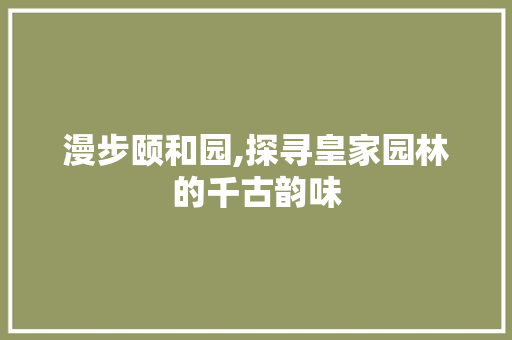 漫步颐和园,探寻皇家园林的千古韵味